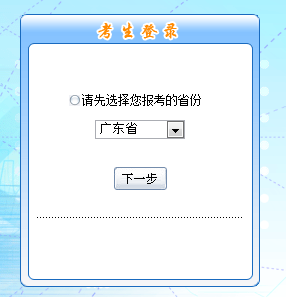 考生登录

请先选择您报考的省份

广东省

下一步